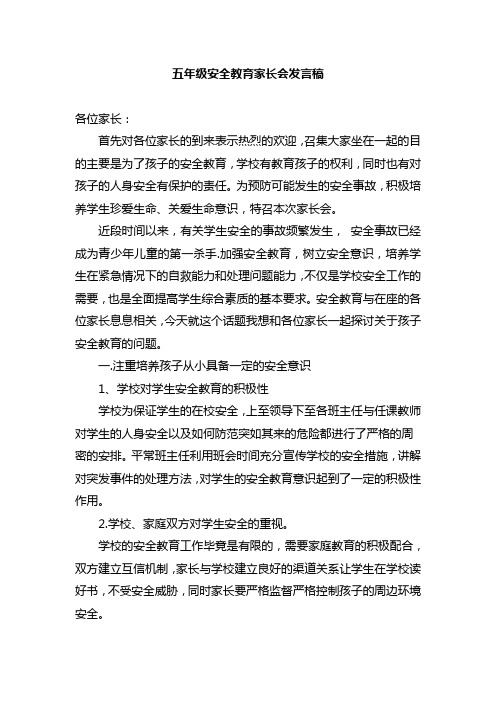 五年级安全教育家长会发言稿

各位家长：

首先对各位家长的到来表示热烈的欢迎，召集大家坐在一起的目的主要是为了孩子的安全教育，学校有教育孩子的权利，同时也有对孩子的人身安全有保护的责任。为预防可能发生的安全事故，积极培养学生珍爱生命、关爱生命意识，特召本次家长会。

近段时间以来，有关学生安全的事故频繁发生， 安全事故已经成为青少年儿童的第一杀手.加强安全教育，树立安全意识，培养学生在紧急情况下的自救能力和处理问题能力，不仅是学校安全工作的需要，也是全面提高学生综合素质的基本要求。安全教育与在座的各位家长息息相关，今天就这个话题我想和各位家长一起探讨关于孩子安全教育的问题。

一.注重培养孩子从小具备一定的安全意识

1、学校对学生安全教育的积极性

学校为保证学生的在校安全，上至领导下至各班主任与任课教师对学生的人身安全以及如何防范突如其来的危险都进行了严格的周密的安排。平常班主任利用班会时间充分宣传学校的安全措施，讲解对突发事件的处理方法，对学生的安全教育意识起到了一定的积极性作用。

2.学校、家庭双方对学生安全的重视。

学校的安全教育工作毕竟是有限的，需要家庭教育的积极配合，双方建立互信机制，家长与学校建立良好的渠道关系让学生在学校读好书，不受安全威胁，同时家长要严格监督严格控制孩子的周边环境安全。